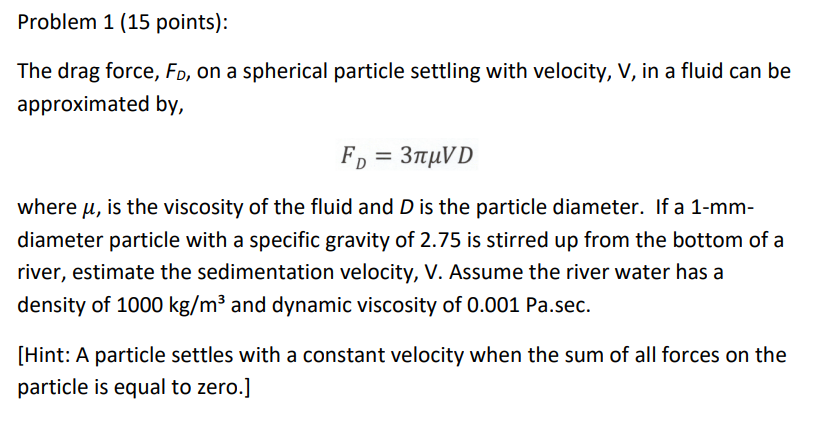 Problem 1 (15 points):

The drag force, $F_D$, on a spherical particle settling with velocity, V, in a fluid can be approximated by,

$F_D = 3\pi\mu VD$

where $\mu$, is the viscosity of the fluid and $D$ is the particle diameter. If a 1-mm-diameter particle with a specific gravity of 2.75 is stirred up from the bottom of a river, estimate the sedimentation velocity, V. Assume the river water has a density of 1000 kg/m³ and dynamic viscosity of 0.001 Pa.sec.

[Hint: A particle settles with a constant velocity when the sum of all forces on the particle is equal to zero.]